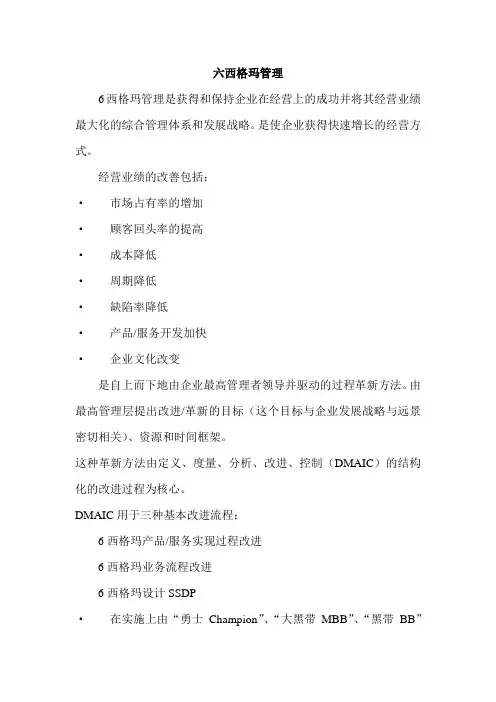 六西格玛管理

6西格玛管理是获得和保持企业在经营上的成功并将其经营业绩最大化的综合管理体系和发展战略。是使企业获得快速增长的经营方式。

经营业绩的改善包括：

• 市场占有率的增加

• 顾客回头率的提高

• 成本降低

• 周期降低

• 缺陷率降低

• 产品/服务开发加快

• 企业文化改变

是自上而下地由企业最高管理者领导并驱动的过程革新方法。由最高管理层提出改进/革新的目标（这个目标与企业发展战略与远景密切相关）、资源和时间框架。

这种革新方法由定义、度量、分析、改进、控制（DMAIC）的结构化的改进过程为核心。

DMAIC用于三种基本改进流程：

6西格玛产品/服务实现过程改进

6西格玛业务流程改进

6西格玛设计SSDP

• 在实施上由“勇士 Champion”、“大黑带 MBB”、“黑带 BB”